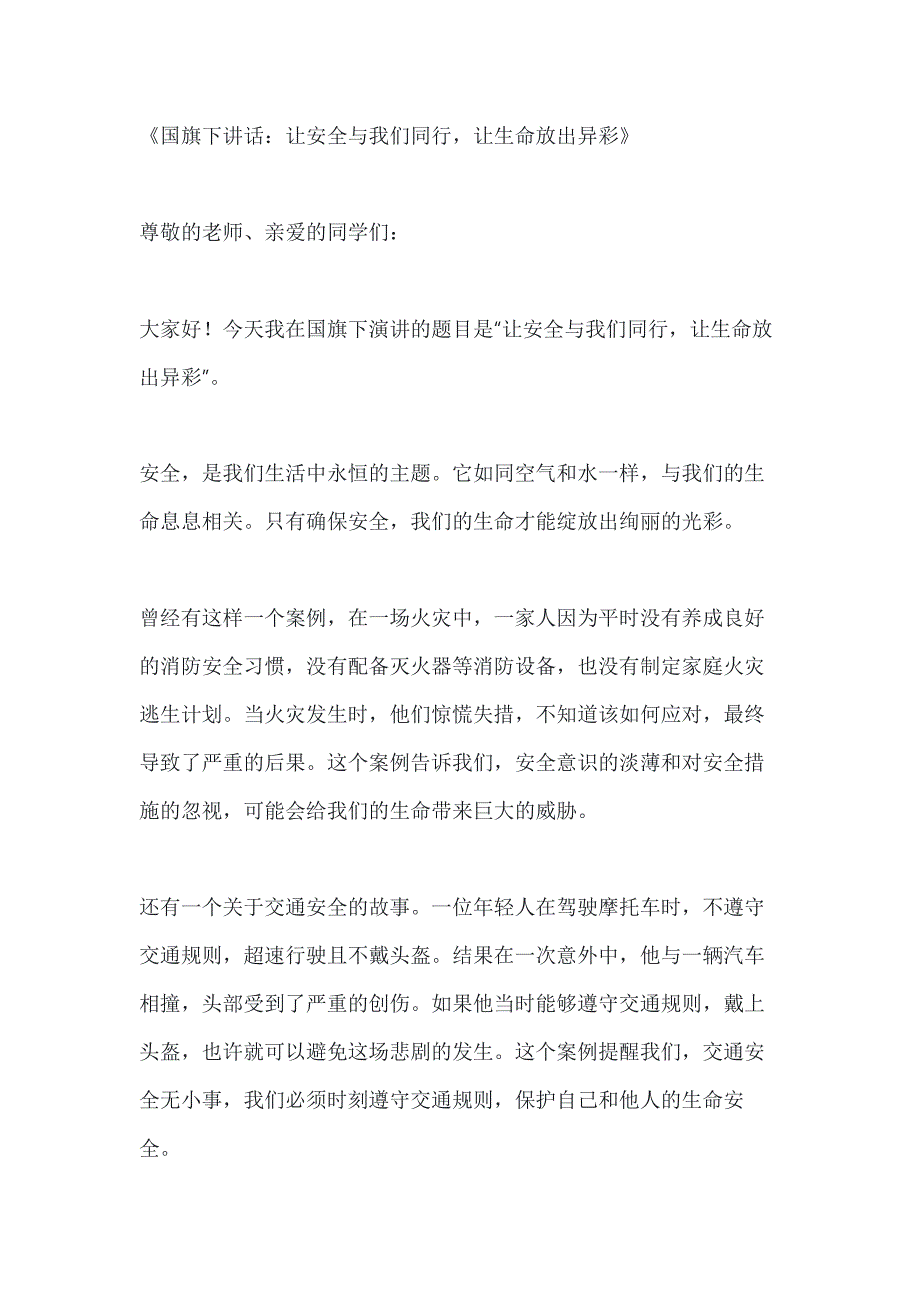 《国旗下讲话：让安全与我们同行，让生命放出异彩》

尊敬的老师、亲爱的同学们：

大家好！今天我在国旗下演讲的题目是“让安全与我们同行，让生命放出异彩”。

安全，是我们生活中永恒的主题。它如同空气和水一样，与我们的生命息息相关。只有确保安全，我们的生命才能绽放出绚丽的光彩。

曾经有这样一个案例，在一场火灾中，一家人因为平时没有养成良好的消防安全习惯，没有配备灭火器等消防设备，也没有制定家庭火灾逃生计划。当火灾发生时，他们惊慌失措，不知道该如何应对，最终导致了严重的后果。这个案例告诉我们，安全意识的淡薄和对安全措施的忽视，可能会给我们的生命带来巨大的威胁。

还有一个关于交通安全的故事。一位年轻人在驾驶摩托车时，不遵守交通规则，超速行驶且不戴头盔。结果在一次意外中，他与一辆汽车相撞，头部受到了严重的创伤。如果他当时能够遵守交通规则，戴上头盔，也许就可以避免这场悲剧的发生。这个案例提醒我们，交通安全无小事，我们必须时刻遵守交通规则，保护自己和他人的生命安全。